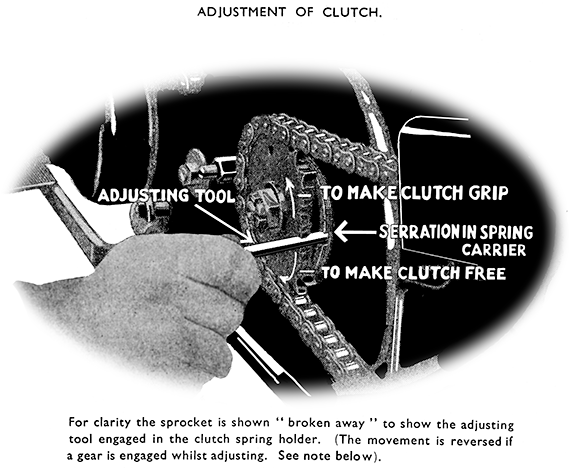 ADJUSTMENT OF CLUTCH.

ADJUSTING TOOL

TO MAKE CLUTCH GRIP

SERRATION IN SPRING CARRIER

TO MAKE CLUTCH FREE

For clarity the sprocket is shown " broken away " to show the adjusting tool engaged in the clutch spring holder. (The movement is reversed if a gear is engaged whilst adjusting. See note below).